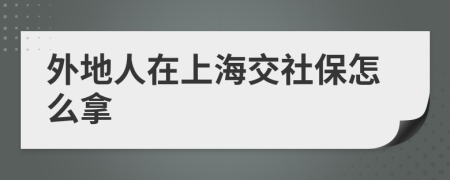 外地人在上海交社保怎么拿